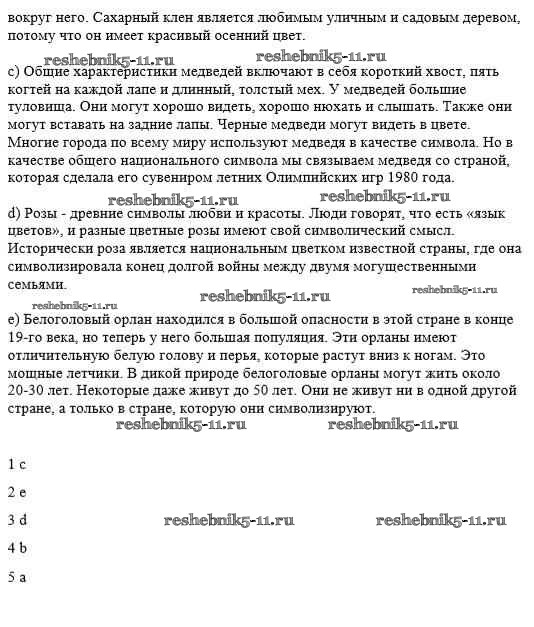 вокруг него. Сахарный клен является любимым уличным и садовым деревом, потому что он имеет красивый осенний цвет.

reshebnik5-11.ru reshebnik5-11.ru

c) Общие характеристики медведей включают в себя короткий хвост, пять когтей на каждой лапе и длинный, толстый мех. У медведей большие туловища. Они могут хорошо видеть, хорошо нюхать и слышать. Также они могут вставать на задние лапы. Черные медведи могут видеть в цвете. Многие города по всему миру используют медведя в качестве символа. Но в качестве общего национального символа мы связываем медведя со страной, которая сделала его сувениром летних Олимпийских игр 1980 года.

reshebnik5-11.ru reshebnik5-11.ru

d) Розы - древние символы любви и красоты. Люди говорят, что есть «язык цветов», и разные цветные розы имеют свой символический смысл. Исторически роза является национальным цветком известной страны, где она символизировала конец долгой войны между двумя могущественными семьями.

reshebnik5-11.ru reshebnik5-11.ru reshebnik5-11.ru

e) Белоголовый орлан находился в большой опасности в этой стране в конце 19-го века, но теперь у него большая популяция. Эти орланы имеют отличительную белую голову и перья, которые растут вниз к ногам. Это мощные летчики. В дикой природе белоголовые орланы могут жить около 20-30 лет. Некоторые даже живут до 50 лет. Они не живут ни в одной другой стране, а только в стране, которую они символизируют.

reshebnik5-11.ru reshebnik5-11.ru

1 c

2 e

3 d reshebnik5-11.ru reshebnik5-11.ru

4 b

5 a